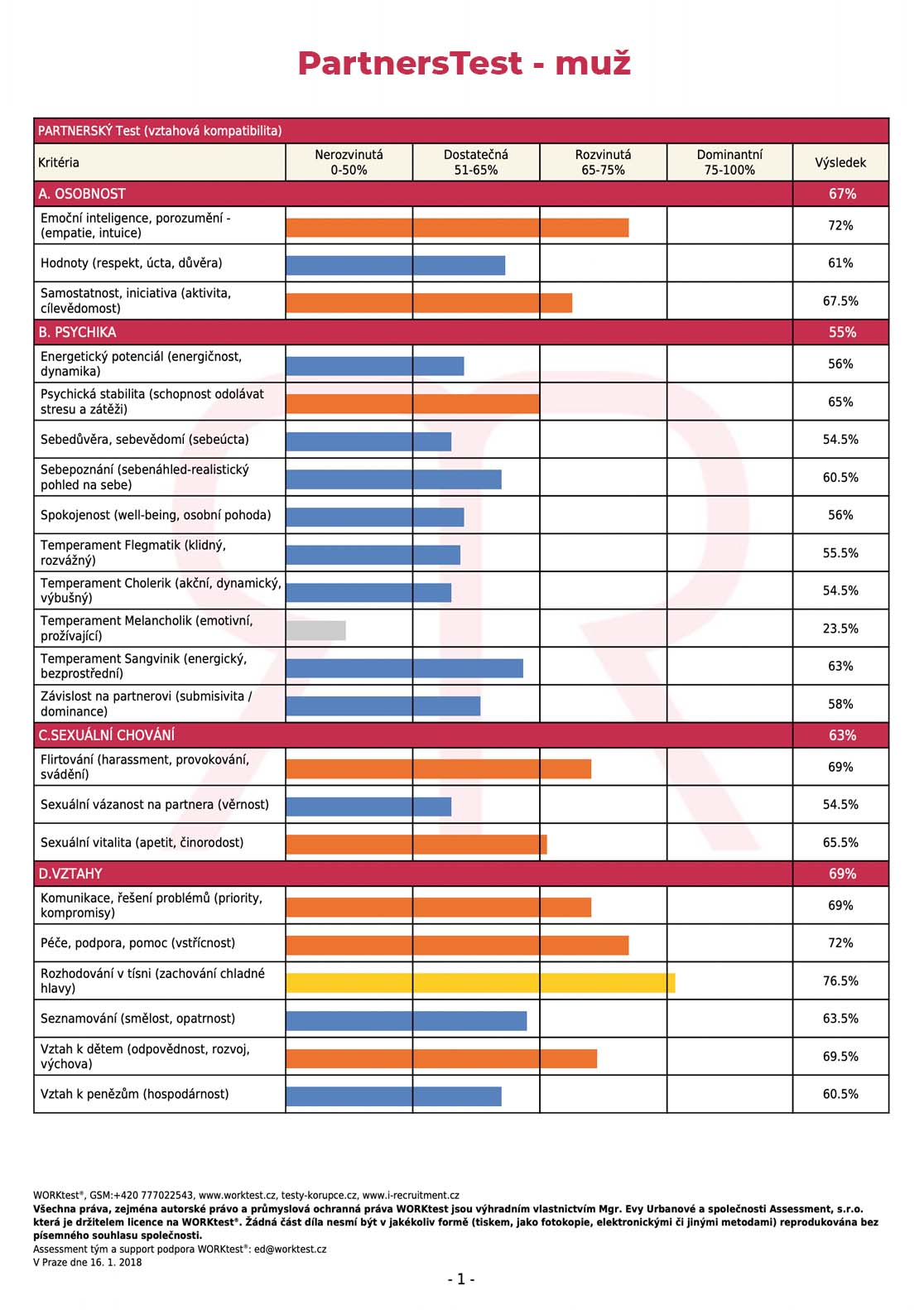 PartnersTest - muž

PARTNERSKÝ Test (vztahová kompatibilita)

| Kritéria | Nerozvinutá 0-50% | Dostatečná 51-65% | Rozvinutá 65-75% | Dominantní 75-100% | Výsledek |
|---|---|---|---|---|---|
| A. OSOBNOST | | | | | 67% |
| Emoční inteligence, porozumění - (empatie, intuice) | | | | | 72% |
| Hodnoty (respekt, úcta, důvěra) | | | | | 61% |
| Samostatnost, iniciativa (aktivita, cílevědomost) | | | | | 67.5% |
| B. PSYCHIKA | | | | | 55% |
| Energetický potenciál (energičnost, dynamika) | | | | | 56% |
| Psychická stabilita (schopnost odolávat stresu a zátěži) | | | | | 65% |
| Sebedůvěra, sebevědomí (sebeúcta) | | | | | 54.5% |
| Sebepoznání (sebenáhled-realistický pohled na sebe) | | | | | 60.5% |
| Spokojenost (well-being, osobní pohoda) | | | | | 56% |
| Temperament Flegmatik (klidný, rozvážný) | | | | | 55.5% |
| Temperament Cholerik (akční, dynamický, výbušný) | | | | | 54.5% |
| Temperament Melancholik (emotivní, prožívající) | | | | | 23.5% |
| Temperament Sangvinik (energický, bezprostřední) | | | | | 63% |
| Závislost na partnerovi (submisivita / dominance) | | | | | 58% |
| C.SEXUÁLNÍ CHOVÁNÍ | | | | | 63% |
| Flirtování (harassment, provokování, svádění) | | | | | 69% |
| Sexuální vázanost na partnera (věrnost) | | | | | 54.5% |
| Sexuální vitalita (apetit, činorodost) | | | | | 65.5% |
| D.VZTAHY | | | | | 69% |
| Komunikace, řešení problémů (priority, kompromisy) | | | | | 69% |
| Péče, podpora, pomoc (vstřícnost) | | | | | 72% |
| Rozhodování v tísni (zachování chladné hlavy) | | | | | 76.5% |
| Seznamování (smělost, opatrnost) | | | | | 63.5% |
| Vztah k dětem (odpovědnost, rozvoj, výchova) | | | | | 69.5% |
| Vztah k penězům (hospodárnost) | | | | | 60.5% |

WORKtest®, GSM:+420 777022543, www.worktest.cz, testy-korupce.cz, www.i-recruitment.cz
Všechna práva, zejména autorské právo a průmyslová ochranná práva WORKtest jsou výhradním vlastnictvím Mgr. Evy Urbanové a společnosti Assessment, s.r.o. která je držitelem licence na WORKtest®. Žádná část díla nesmí být v jakékoliv formě (tiskem, jako fotokopie, elektronickými či jinými metodami) reprodukována bez písemného souhlasu společnosti.
Assessment tým a support podpora WORKtest®: ed@worktest.cz
V Praze dne 16. 1. 2018

- 1 -